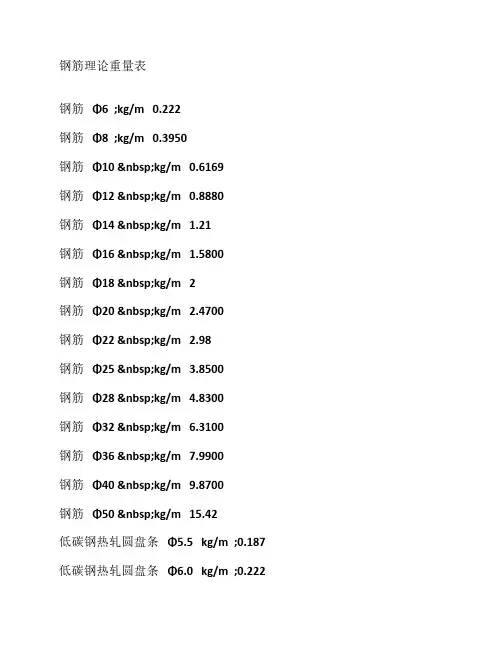 钢筋理论重量表

钢筋 Φ6 ;kg/m 0.222

钢筋 Φ8 ;kg/m 0.3950

钢筋 Φ10 &nbsp;kg/m 0.6169

钢筋 Φ12 &nbsp;kg/m 0.8880

钢筋 Φ14 &nbsp;kg/m 1.21

钢筋 Φ16 &nbsp;kg/m 1.5800

钢筋 Φ18 &nbsp;kg/m 2

钢筋 Φ20 &nbsp;kg/m 2.4700

钢筋 Φ22 &nbsp;kg/m 2.98

钢筋 Φ25 &nbsp;kg/m 3.8500

钢筋 Φ28 &nbsp;kg/m 4.8300

钢筋 Φ32 &nbsp;kg/m 6.3100

钢筋 Φ36 &nbsp;kg/m 7.9900

钢筋 Φ40 &nbsp;kg/m 9.8700

钢筋 Φ50 &nbsp;kg/m 15.42

低碳钢热轧圆盘条 Φ5.5 kg/m ;0.187

低碳钢热轧圆盘条 Φ6.0 kg/m ;0.222